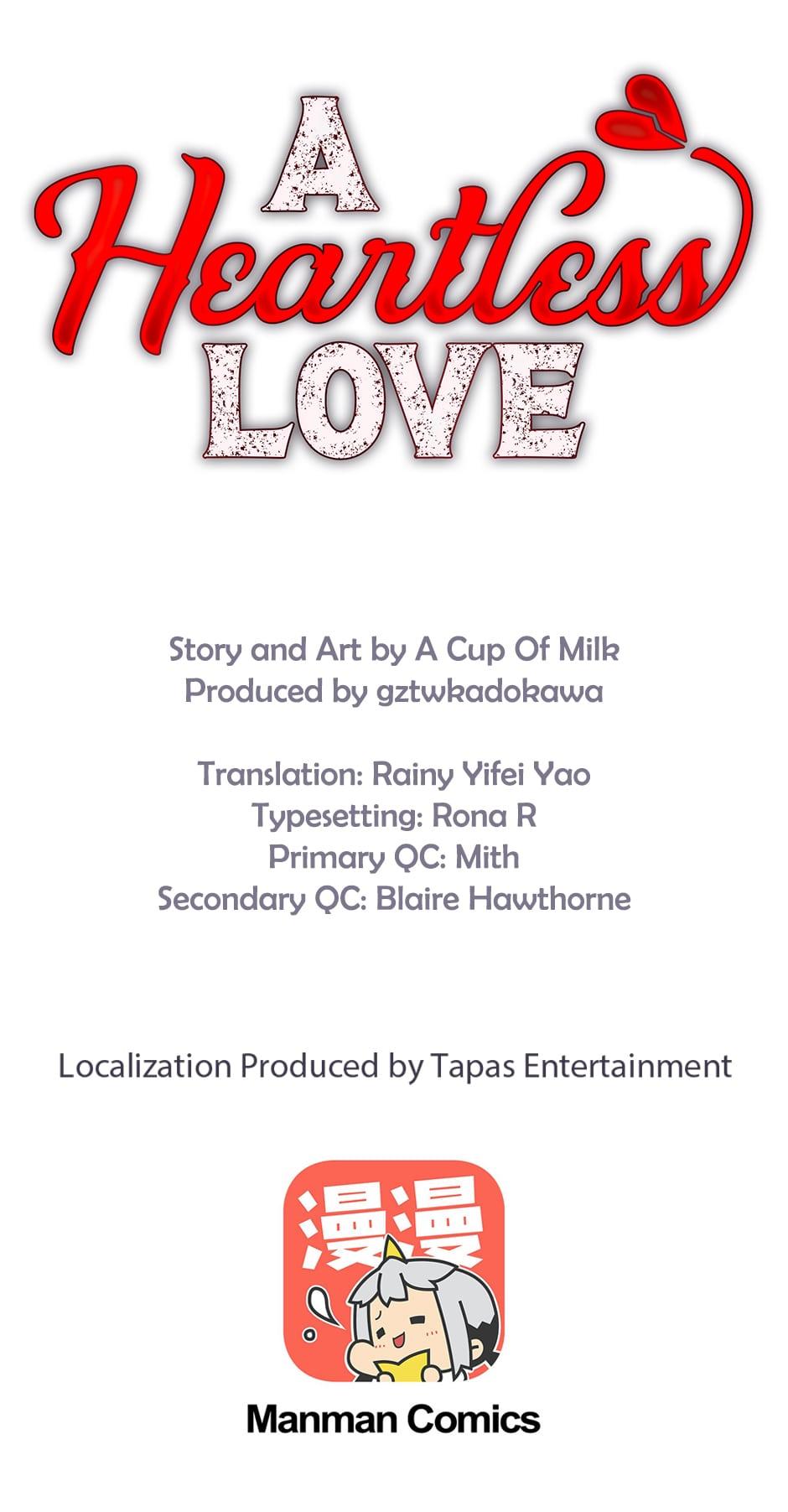 A
Heartless
LOVE

Story and Art by A Cup Of Milk
Produced by gztwkadokawa

Translation: Rainy Yifei Yao
Typesetting: Rona R
Primary QC: Mith
Secondary QC: Blaire Hawthorne

Localization Produced by Tapas Entertainment

漫漫

Manman Comics